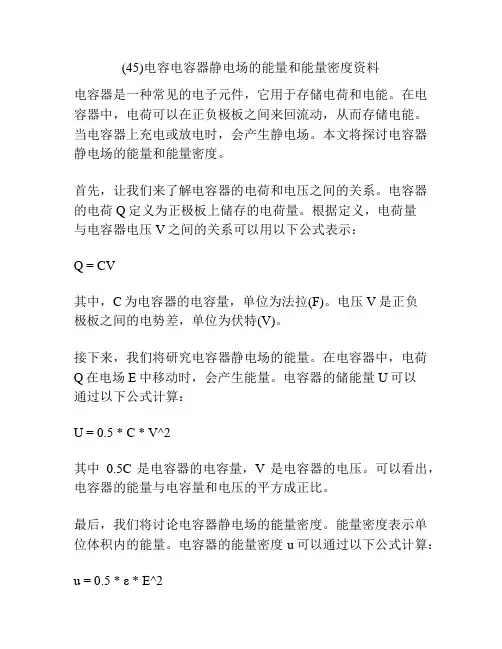 (45)电容电容器静电场的能量和能量密度资料

电容器是一种常见的电子元件，它用于存储电荷和电能。在电容器中，电荷可以在正负极板之间来回流动，从而存储电能。当电容器上充电或放电时，会产生静电场。本文将探讨电容器静电场的能量和能量密度。

首先，让我们来了解电容器的电荷和电压之间的关系。电容器的电荷 Q 定义为正极板上储存的电荷量。根据定义，电荷量与电容器电压 V 之间的关系可以用以下公式表示：

Q = CV

其中，C 为电容器的电容量，单位为法拉(F)。电压 V 是正负极板之间的电势差，单位为伏特(V)。

接下来，我们将研究电容器静电场的能量。在电容器中，电荷 Q 在电场 E 中移动时，会产生能量。电容器的储能量 U 可以通过以下公式计算：

U = 0.5 * C * V^2

其中 0.5C 是电容器的电容量，V 是电容器的电压。可以看出，电容器的能量与电容量和电压的平方成正比。

最后，我们将讨论电容器静电场的能量密度。能量密度表示单位体积内的能量。电容器的能量密度 u 可以通过以下公式计算：

u = 0.5 * ε * E^2